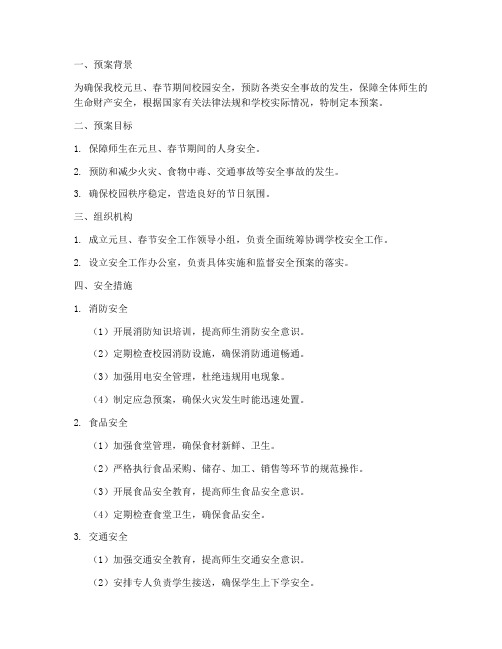 一、预案背景

为确保我校元旦、春节期间校园安全，预防各类安全事故的发生，保障全体师生的生命财产安全，根据国家有关法律法规和学校实际情况，特制定本预案。

二、预案目标

1. 保障师生在元旦、春节期间的人身安全。

2. 预防和减少火灾、食物中毒、交通事故等安全事故的发生。

3. 确保校园秩序稳定，营造良好的节日氛围。

三、组织机构

1. 成立元旦、春节安全工作领导小组，负责全面统筹协调学校安全工作。

2. 设立安全工作办公室，负责具体实施和监督安全预案的落实。

四、安全措施

1. 消防安全

（1）开展消防知识培训，提高师生消防安全意识。

（2）定期检查校园消防设施，确保消防通道畅通。

（3）加强用电安全管理，杜绝违规用电现象。

（4）制定应急预案，确保火灾发生时能迅速处置。

2. 食品安全

（1）加强食堂管理，确保食材新鲜、卫生。

（2）严格执行食品采购、储存、加工、销售等环节的规范操作。

（3）开展食品安全教育，提高师生食品安全意识。

（4）定期检查食堂卫生，确保食品安全。

3. 交通安全

（1）加强交通安全教育，提高师生交通安全意识。

（2）安排专人负责学生接送，确保学生上下学安全。